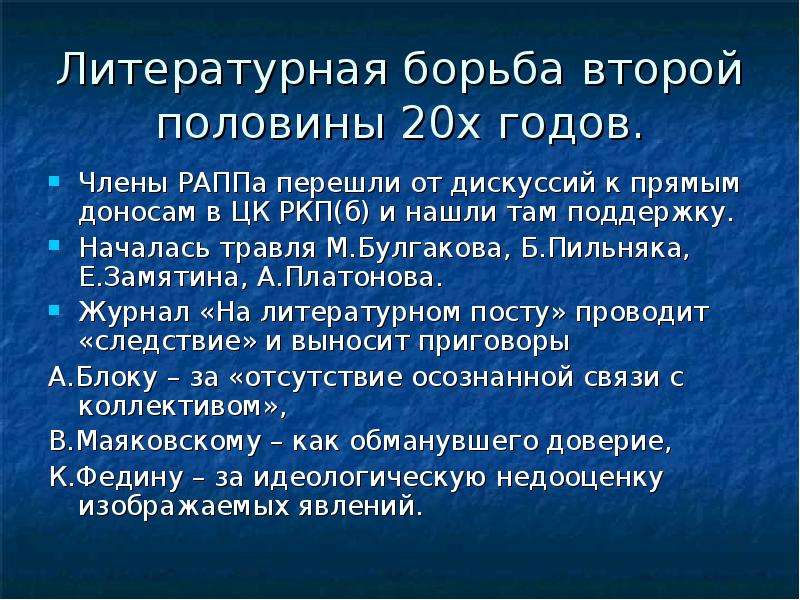 Литературная борьба второй половины 20х годов.

- Члены РАППа перешли от дискуссий к прямым доносам в ЦК РКП(б) и нашли там поддержку.
- Началась травля М.Булгакова, Б.Пильняка, Е.Замятина, А.Платонова.
- Журнал «На литературном посту» проводит «следствие» и выносит приговоры

А.Блоку – за «отсутствие осознанной связи с коллективом»,

В.Маяковскому – как обманувшего доверие,

К.Федину – за идеологическую недооценку изображаемых явлений.